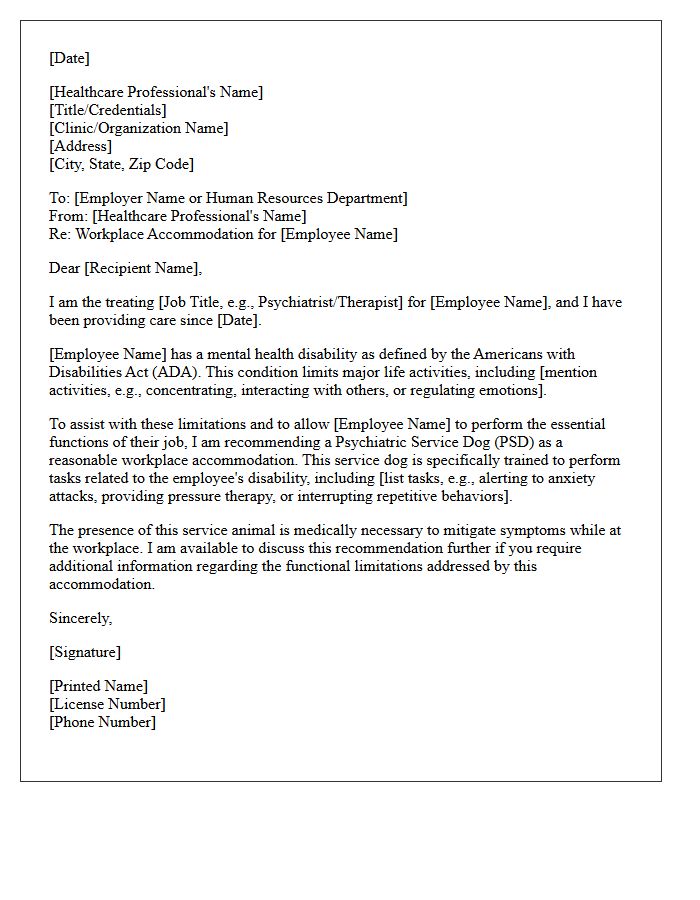 [Date]

[Healthcare Professional's Name]
[Title/Credentials]
[Clinic/Organization Name]
[Address]
[City, State, Zip Code]

To: [Employer Name or Human Resources Department]
From: [Healthcare Professional's Name]
Re: Workplace Accommodation for [Employee Name]

Dear [Recipient Name],

I am the treating [Job Title, e.g., Psychiatrist/Therapist] for [Employee Name], and I have been providing care since [Date].

[Employee Name] has a mental health disability as defined by the Americans with Disabilities Act (ADA). This condition limits major life activities, including [mention activities, e.g., concentrating, interacting with others, or regulating emotions].

To assist with these limitations and to allow [Employee Name] to perform the essential functions of their job, I am recommending a Psychiatric Service Dog (PSD) as a reasonable workplace accommodation. This service dog is specifically trained to perform tasks related to the employee's disability, including [list tasks, e.g., alerting to anxiety attacks, providing pressure therapy, or interrupting repetitive behaviors].

The presence of this service animal is medically necessary to mitigate symptoms while at the workplace. I am available to discuss this recommendation further if you require additional information regarding the functional limitations addressed by this accommodation.

Sincerely,

[Signature]

[Printed Name]
[License Number]
[Phone Number]